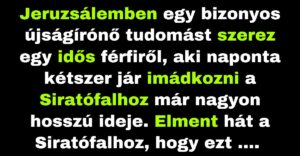 Jeruzsálemben egy bizonyos újságírónő tudomást szerez egy idős férfiről, aki naponta kétszer jár imádkozni a Siratófalhoz már nagyon hosszú ideje. Elment hát a Siratófalhoz, hogy ezt ....